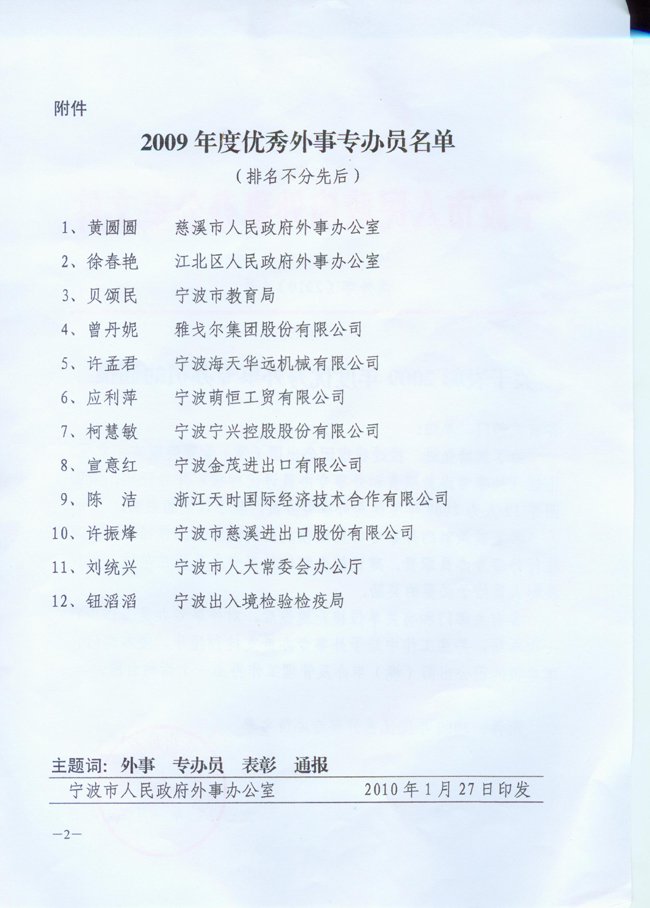 附件

2009 年度优秀外事专办员名单

（排名不分先后）

1、黄圆圆　慈溪市人民政府外事办公室

2、徐春艳　江北区人民政府外事办公室

3、贝颂民　宁波市教育局

4、曾丹妮　雅戈尔集团股份有限公司

5、许孟君　宁波海天华远机械有限公司

6、应利萍　宁波萌恒工贸有限公司

7、柯慧敏　宁波宁兴控股股份有限公司

8、宣意红　宁波金茂进出口有限公司

9、陈　洁　浙江天时国际经济技术合作有限公司

10、许振烽　宁波市慈溪进出口股份有限公司

11、刘统兴　宁波市人大常委会办公厅

12、钮滔滔　宁波出入境检验检疫局

主题词：外事　专办员　表彰　通报

宁波市人民政府外事办公室　2010 年 1 月 27 日印发

—2—